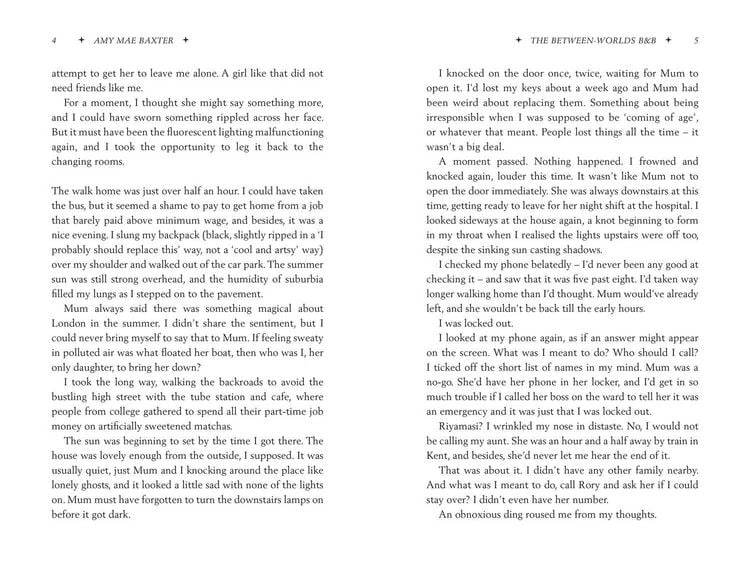 4 ✦ AMY MAE BAXTER ✦

attempt to get her to leave me alone. A girl like that did not need friends like me.

For a moment, I thought she might say something more, and I could have sworn something rippled across her face. But it must have been the fluorescent lighting malfunctioning again, and I took the opportunity to leg it back to the changing rooms.

The walk home was just over half an hour. I could have taken the bus, but it seemed a shame to pay to get home from a job that barely paid above minimum wage, and besides, it was a nice evening. I slung my backpack (black, slightly ripped in a 'I probably should replace this' way, not a 'cool and artsy' way) over my shoulder and walked out of the car park. The summer sun was still strong overhead, and the humidity of suburbia filled my lungs as I stepped on to the pavement.

Mum always said there was something magical about London in the summer. I didn't share the sentiment, but I could never bring myself to say that to Mum. If feeling sweaty in polluted air was what floated her boat, then who was I, her only daughter, to bring her down?

I took the long way, walking the backroads to avoid the bustling high street with the tube station and cafe, where people from college gathered to spend all their part-time job money on artificially sweetened matchas.

The sun was beginning to set by the time I got there. The house was lovely enough from the outside, I supposed. It was usually quiet, just Mum and I knocking around the place like lonely ghosts, and it looked a little sad with none of the lights on. Mum must have forgotten to turn the downstairs lamps on before it got dark.

✦ THE BETWEEN-WORLDS B&B ✦ 5

I knocked on the door once, twice, waiting for Mum to open it. I'd lost my keys about a week ago and Mum had been weird about replacing them. Something about being irresponsible when I was supposed to be 'coming of age', or whatever that meant. People lost things all the time – it wasn't a big deal.

A moment passed. Nothing happened. I frowned and knocked again, louder this time. It wasn't like Mum not to open the door immediately. She was always downstairs at this time, getting ready to leave for her night shift at the hospital. I looked sideways at the house again, a knot beginning to form in my throat when I realised the lights upstairs were off too, despite the sinking sun casting shadows.

I checked my phone belatedly – I'd never been any good at checking it – and saw that it was five past eight. I'd taken way longer walking home than I'd thought. Mum would've already left, and she wouldn't be back till the early hours.

I was locked out.

I looked at my phone again, as if an answer might appear on the screen. What was I meant to do? Who should I call? I ticked off the short list of names in my mind. Mum was a no-go. She'd have her phone in her locker, and I'd get in so much trouble if I called her boss on the ward to tell her it was an emergency and it was just that I was locked out.

Riyamasi? I wrinkled my nose in distaste. No, I would not be calling my aunt. She was an hour and a half away by train in Kent, and besides, she'd never let me hear the end of it.

That was about it. I didn't have any other family nearby. And what was I meant to do, call Rory and ask her if I could stay over? I didn't even have her number.

An obnoxious ding roused me from my thoughts.